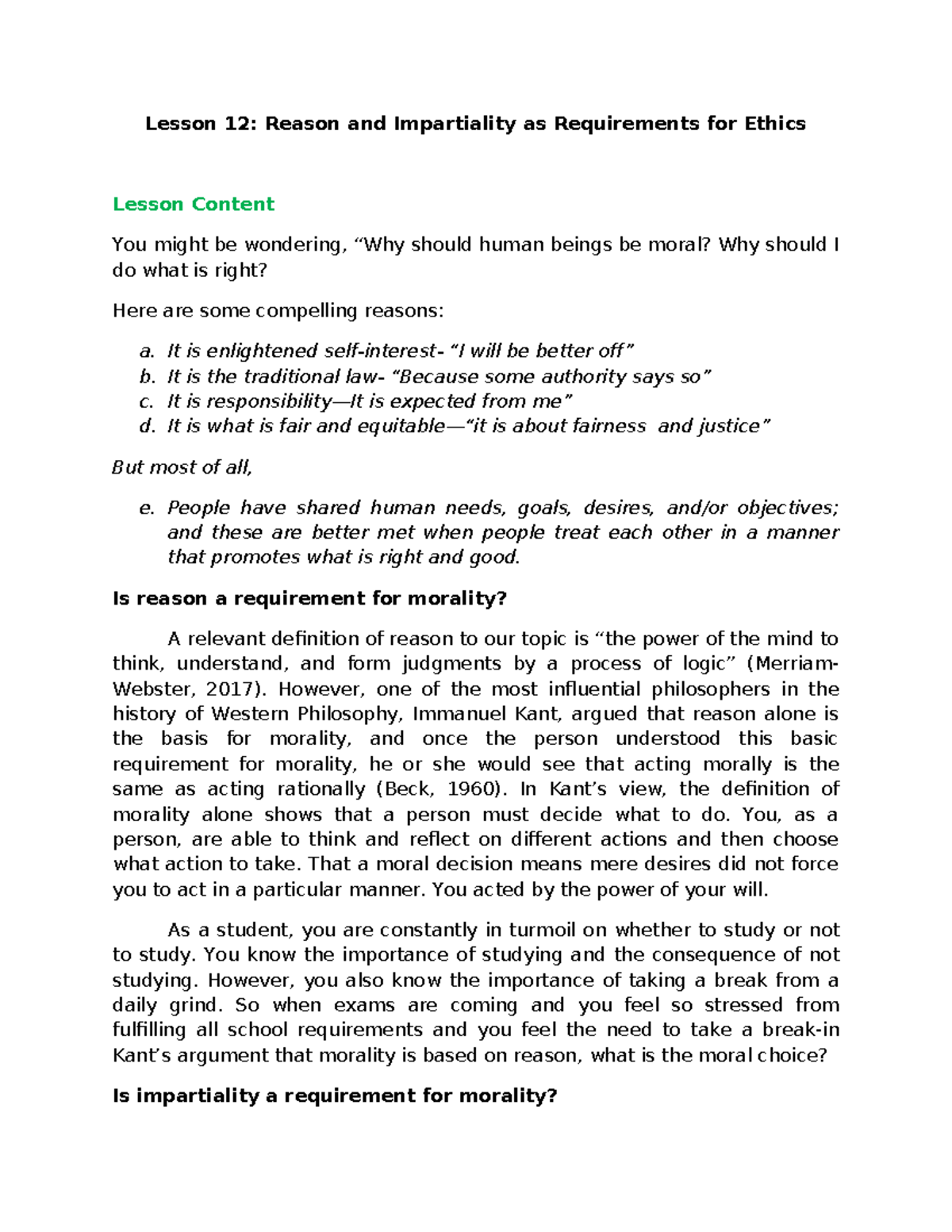 Lesson 12: Reason and Impartiality as Requirements for Ethics

Lesson Content

You might be wondering, “Why should human beings be moral? Why should I do what is right?

Here are some compelling reasons:

a. It is enlightened self-interest- “I will be better off”
b. It is the traditional law- “Because some authority says so”
c. It is responsibility—It is expected from me”
d. It is what is fair and equitable—“it is about fairness and justice”

But most of all,

e. People have shared human needs, goals, desires, and/or objectives; and these are better met when people treat each other in a manner that promotes what is right and good.

Is reason a requirement for morality?

A relevant definition of reason to our topic is “the power of the mind to think, understand, and form judgments by a process of logic” (Merriam-Webster, 2017). However, one of the most influential philosophers in the history of Western Philosophy, Immanuel Kant, argued that reason alone is the basis for morality, and once the person understood this basic requirement for morality, he or she would see that acting morally is the same as acting rationally (Beck, 1960). In Kant’s view, the definition of morality alone shows that a person must decide what to do. You, as a person, are able to think and reflect on different actions and then choose what action to take. That a moral decision means mere desires did not force you to act in a particular manner. You acted by the power of your will.

As a student, you are constantly in turmoil on whether to study or not to study. You know the importance of studying and the consequence of not studying. However, you also know the importance of taking a break from a daily grind. So when exams are coming and you feel so stressed from fulfilling all school requirements and you feel the need to take a break-in Kant’s argument that morality is based on reason, what is the moral choice?

Is impartiality a requirement for morality?